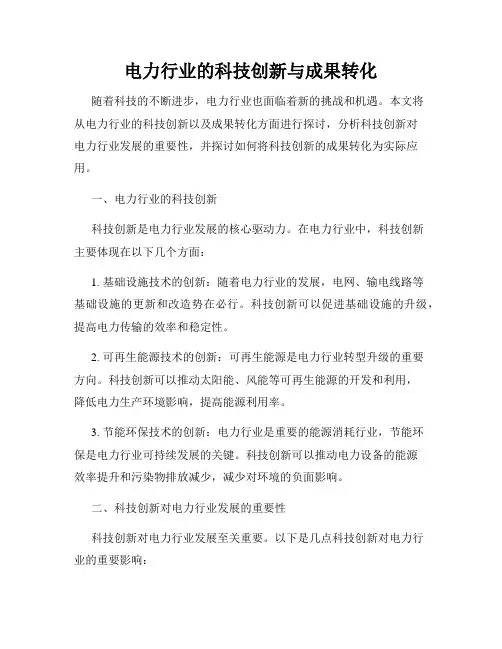 电力行业的科技创新与成果转化

随着科技的不断进步，电力行业也面临着新的挑战和机遇。本文将从电力行业的科技创新以及成果转化方面进行探讨，分析科技创新对电力行业发展的重要性，并探讨如何将科技创新的成果转化为实际应用。

一、电力行业的科技创新

科技创新是电力行业发展的核心驱动力。在电力行业中，科技创新主要体现在以下几个方面：

1. 基础设施技术的创新：随着电力行业的发展，电网、输电线路等基础设施的更新和改造势在必行。科技创新可以促进基础设施的升级，提高电力传输的效率和稳定性。

2. 可再生能源技术的创新：可再生能源是电力行业转型升级的重要方向。科技创新可以推动太阳能、风能等可再生能源的开发和利用，降低电力生产环境影响，提高能源利用率。

3. 节能环保技术的创新：电力行业是重要的能源消耗行业，节能环保是电力行业可持续发展的关键。科技创新可以推动电力设备的能源效率提升和污染物排放减少，减少对环境的负面影响。

二、科技创新对电力行业发展的重要性

科技创新对电力行业发展至关重要。以下是几点科技创新对电力行业的重要影响：